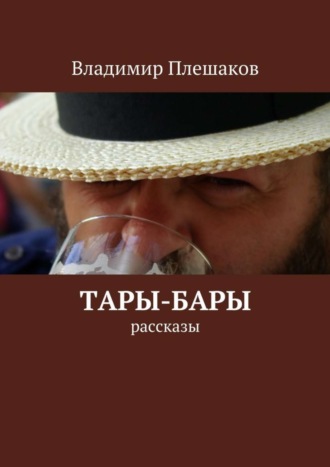 Владимир Плешаков

ТАРЫ-БАРЫ
рассказы